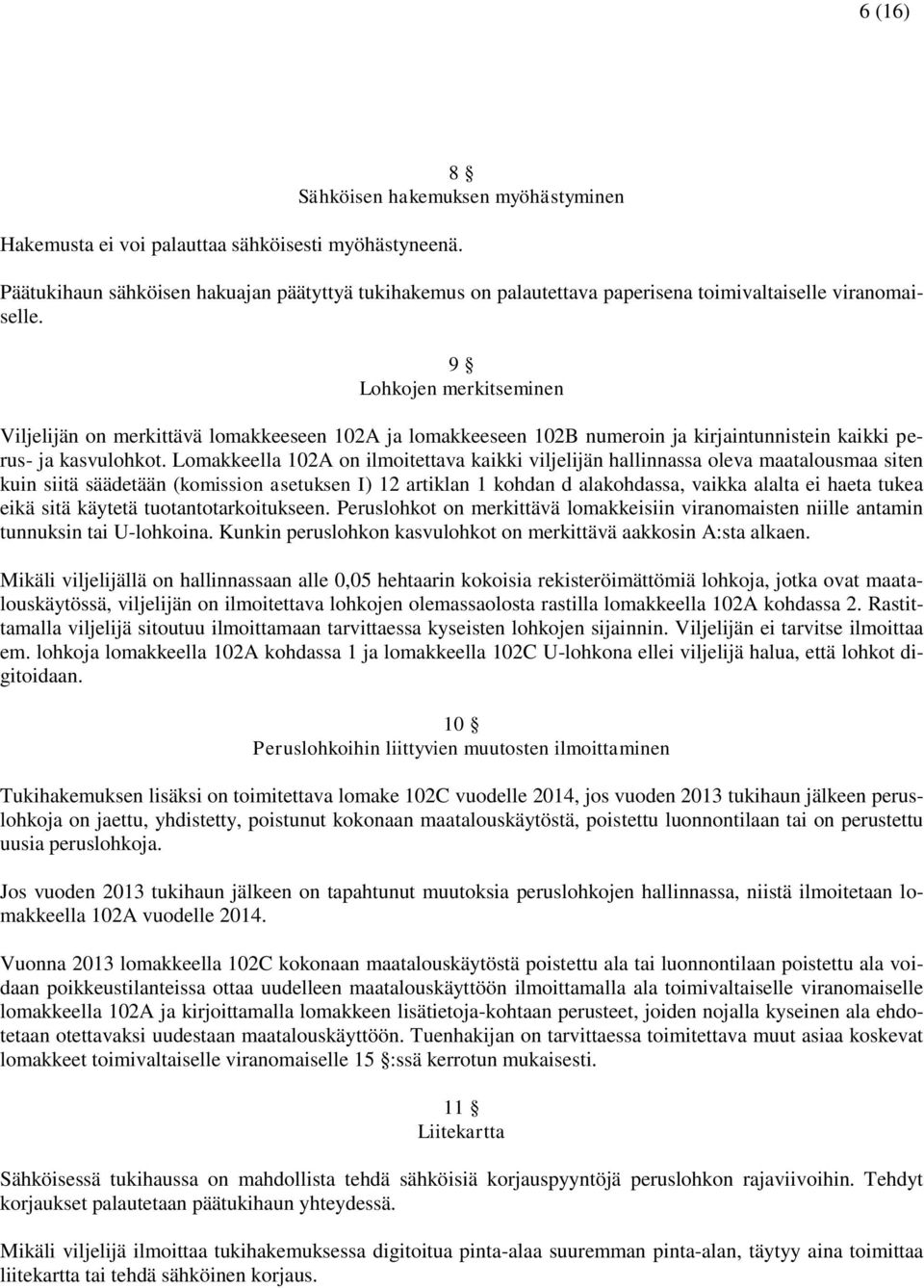 6 (16)

8 §
Sähköisen hakemuksen myöhästyminen

Hakemusta ei voi palauttaa sähköisesti myöhästyneenä.

Päätukihaun sähköisen hakuajan päätyttyä tukihakemus on palautettava paperisena toimivaltaiselle viranomaiselle.

9 §
Lohkojen merkitseminen

Viljelijän on merkittävä lomakkeeseen 102A ja lomakkeeseen 102B numeroin ja kirjaintunnistein kaikki perus- ja kasvulohkot. Lomakkeella 102A on ilmoitettava kaikki viljelijän hallinnassa oleva maatalousmaa siten kuin siitä säädetään (komission asetuksen I) 12 artiklan 1 kohdan d alakohdassa, vaikka alalta ei haeta tukea eikä sitä käytetä tuotantotarkoitukseen. Peruslohkot on merkittävä lomakkeisiin viranomaisten niille antamin tunnuksin tai U-lohkoina. Kunkin peruslohkon kasvulohkot on merkittävä aakkosin A:sta alkaen.

Mikäli viljelijällä on hallinnassaan alle 0,05 hehtaarin kokoisia rekisteröimättömiä lohkoja, jotka ovat maatalouskäytössä, viljelijän on ilmoitettava lohkojen olemassaolosta rastilla lomakkeella 102A kohdassa 2. Rastittamalla viljelijä sitoutuu ilmoittamaan tarvittaessa kyseisten lohkojen sijainnin. Viljelijän ei tarvitse ilmoittaa em. lohkoja lomakkeella 102A kohdassa 1 ja lomakkeella 102C U-lohkona ellei viljelijä halua, että lohkot digitoidaan.

10 §
Peruslohkoihin liittyvien muutosten ilmoittaminen

Tukihakemuksen lisäksi on toimitettava lomake 102C vuodelle 2014, jos vuoden 2013 tukihaun jälkeen peruslohkoja on jaettu, yhdistetty, poistunut kokonaan maatalouskäytöstä, poistettu luonnontilaan tai on perustettu uusia peruslohkoja.

Jos vuoden 2013 tukihaun jälkeen on tapahtunut muutoksia peruslohkojen hallinnassa, niistä ilmoitetaan lomakkeella 102A vuodelle 2014.

Vuonna 2013 lomakkeella 102C kokonaan maatalouskäytöstä poistettu ala tai luonnontilaan poistettu ala voidaan poikkeustilanteissa ottaa uudelleen maatalouskäyttöön ilmoittamalla ala toimivaltaiselle viranomaiselle lomakkeella 102A ja kirjoittamalla lomakkeen lisätietoja-kohtaan perusteet, joiden nojalla kyseinen ala ehdotetaan otettavaksi uudestaan maatalouskäyttöön. Tuenhakijan on tarvittaessa toimitettava muut asiaa koskevat lomakkeet toimivaltaiselle viranomaiselle 15 §:ssä kerrotun mukaisesti.

11 §
Liitekartta

Sähköisessä tukihaussa on mahdollista tehdä sähköisiä korjauspyyntöjä peruslohkon rajaviivoihin. Tehdyt korjaukset palautetaan päätukihaun yhteydessä.

Mikäli viljelijä ilmoittaa tukihakemuksessa digitoitua pinta-alaa suuremman pinta-alan, täytyy aina toimittaa liitekartta tai tehdä sähköinen korjaus.